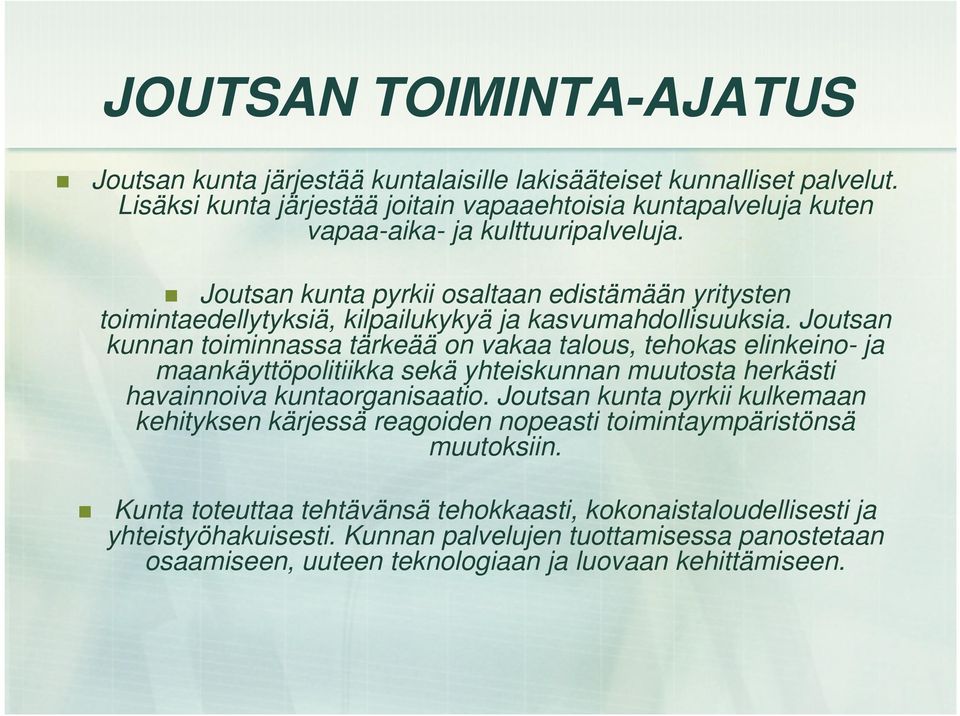 JOUTSAN TOIMINTA-AJATUS

Joutsan kunta järjestää kuntalaisille lakisääteiset kunnalliset palvelut. Lisäksi kunta järjestää joitain vapaaehtoisia kuntapalveluja kuten vapaa-aika- ja kulttuuripalveluja.

Joutsan kunta pyrkii osaltaan edistämään yritysten toimintaedellytyksiä, kilpailukykyä ja kasvumahdollisuuksia. Joutsan kunnan toiminnassa tärkeää on vakaa talous, tehokas elinkeino- ja maankäyttöpolitiikka sekä yhteiskunnan muutosta herkästi havainnoiva kuntaorganisaatio. Joutsan kunta pyrkii kulkemaan kehityksen kärjessä reagoiden nopeasti toimintaympäristönsä muutoksiin.

Kunta toteuttaa tehtävänsä tehokkaasti, kokonaistaloudellisesti ja yhteistyöhakuisesti. Kunnan palvelujen tuottamisessa panostetaan osaamiseen, uuteen teknologiaan ja luovaan kehittämiseen.